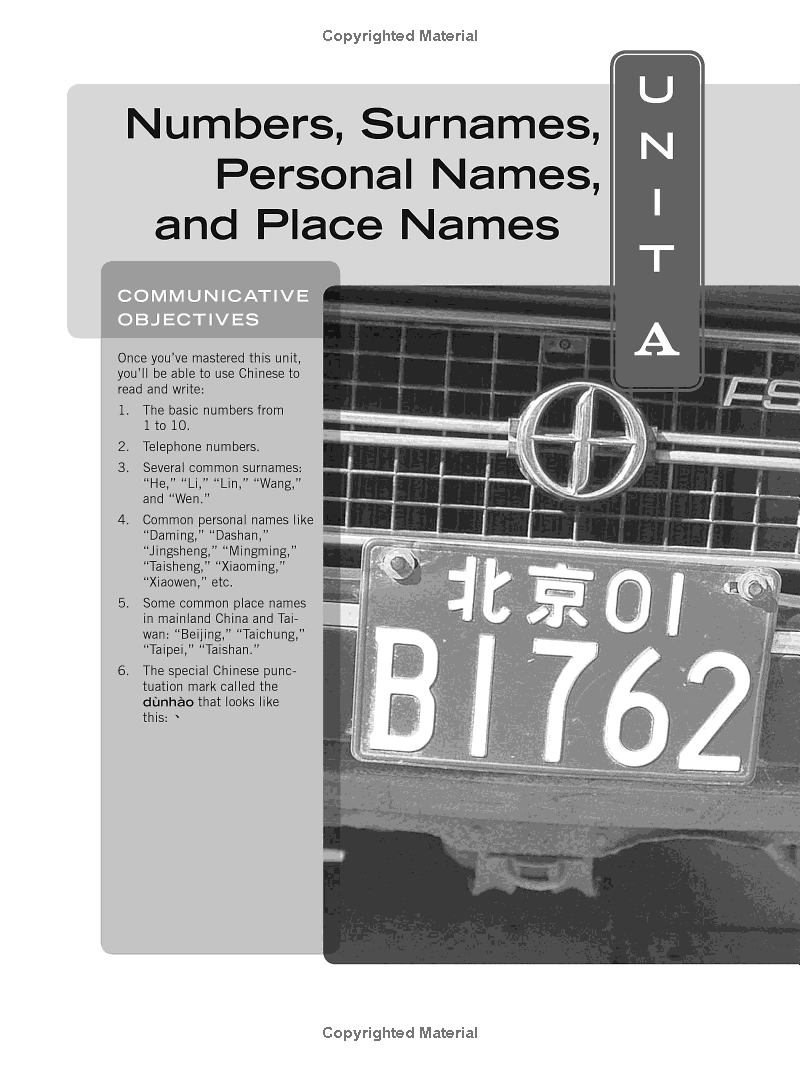 Copyrighted Material

Numbers, Surnames, Personal Names, and Place Names

UNIT A

COMMUNICATIVE OBJECTIVES

Once you've mastered this unit, you'll be able to use Chinese to read and write:

1. The basic numbers from 1 to 10.

2. Telephone numbers.

3. Several common surnames: "He," "Li," "Lin," "Wang," and "Wen."

4. Common personal names like "Daming," "Dashan," "Jingsheng," "Mingming," "Taisheng," "Xiaoming," "Xiaowen," etc.

5. Some common place names in mainland China and Taiwan: "Beijing," "Taichung," "Taipei," "Taishan."

6. The special Chinese punctuation mark called the dùnhào that looks like this: 、

北京01
B1762

Copyrighted Material